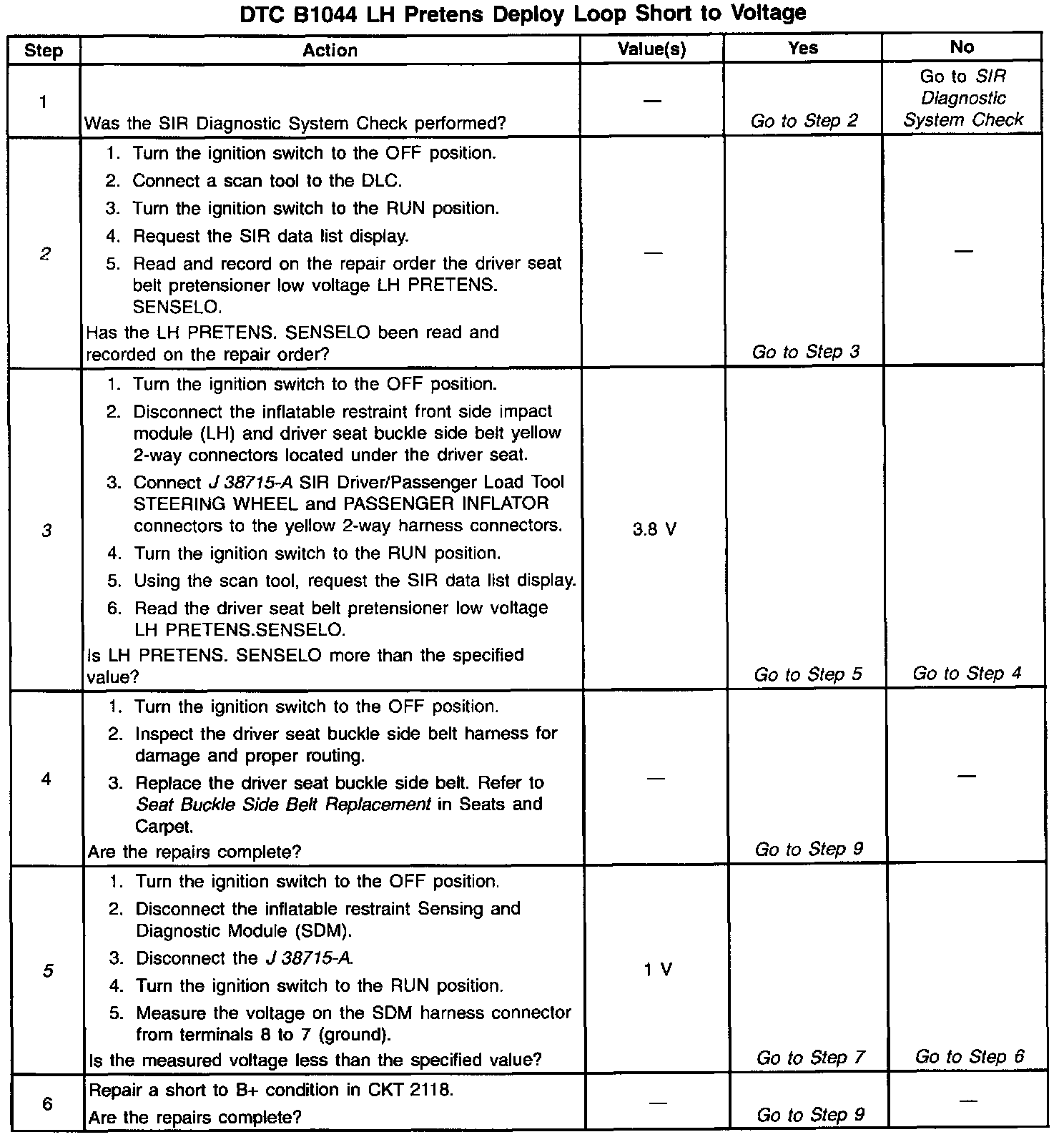 DTC B1044 LH Pretens Deploy Loop Short to Voltage

| Step | Action | Value(s) | Yes | No |
|---|---|---|---|---|
| 1 | Was the SIR Diagnostic System Check performed? | — | Go to Step 2 | Go to SIR Diagnostic System Check |
| 2 | 1. Turn the ignition switch to the OFF position. 2. Connect a scan tool to the DLC. 3. Turn the ignition switch to the RUN position. 4. Request the SIR data list display. 5. Read and record on the repair order the driver seat belt pretensioner low voltage LH PRETENS. SENSELO. Has the LH PRETENS. SENSELO been read and recorded on the repair order? | — | Go to Step 3 | — |
| 3 | 1. Turn the ignition switch to the OFF position. 2. Disconnect the inflatable restraint front side impact module (LH) and driver seat buckle side belt yellow 2-way connectors located under the driver seat. 3. Connect J 38715-A SIR Driver/Passenger Load Tool STEERING WHEEL and PASSENGER INFLATOR connectors to the yellow 2-way harness connectors. 4. Turn the ignition switch to the RUN position. 5. Using the scan tool, request the SIR data list display. 6. Read the driver seat belt pretensioner low voltage LH PRETENS.SENSELO. Is LH PRETENS. SENSELO more than the specified value? | 3.8 V | Go to Step 5 | Go to Step 4 |
| 4 | 1. Turn the ignition switch to the OFF position. 2. Inspect the driver seat buckle side belt harness for damage and proper routing. 3. Replace the driver seat buckle side belt. Refer to Seat Buckle Side Belt Replacement in Seats and Carpet. Are the repairs complete? | — | Go to Step 9 | — |
| 5 | 1. Turn the ignition switch to the OFF position. 2. Disconnect the inflatable restraint Sensing and Diagnostic Module (SDM). 3. Disconnect the J 38715-A. 4. Turn the ignition switch to the RUN position. 5. Measure the voltage on the SDM harness connector from terminals 8 to 7 (ground). Is the measured voltage less than the specified value? | 1 V | Go to Step 7 | Go to Step 6 |
| 6 | Repair a short to B+ condition in CKT 2118. Are the repairs complete? | — | Go to Step 9 | — |